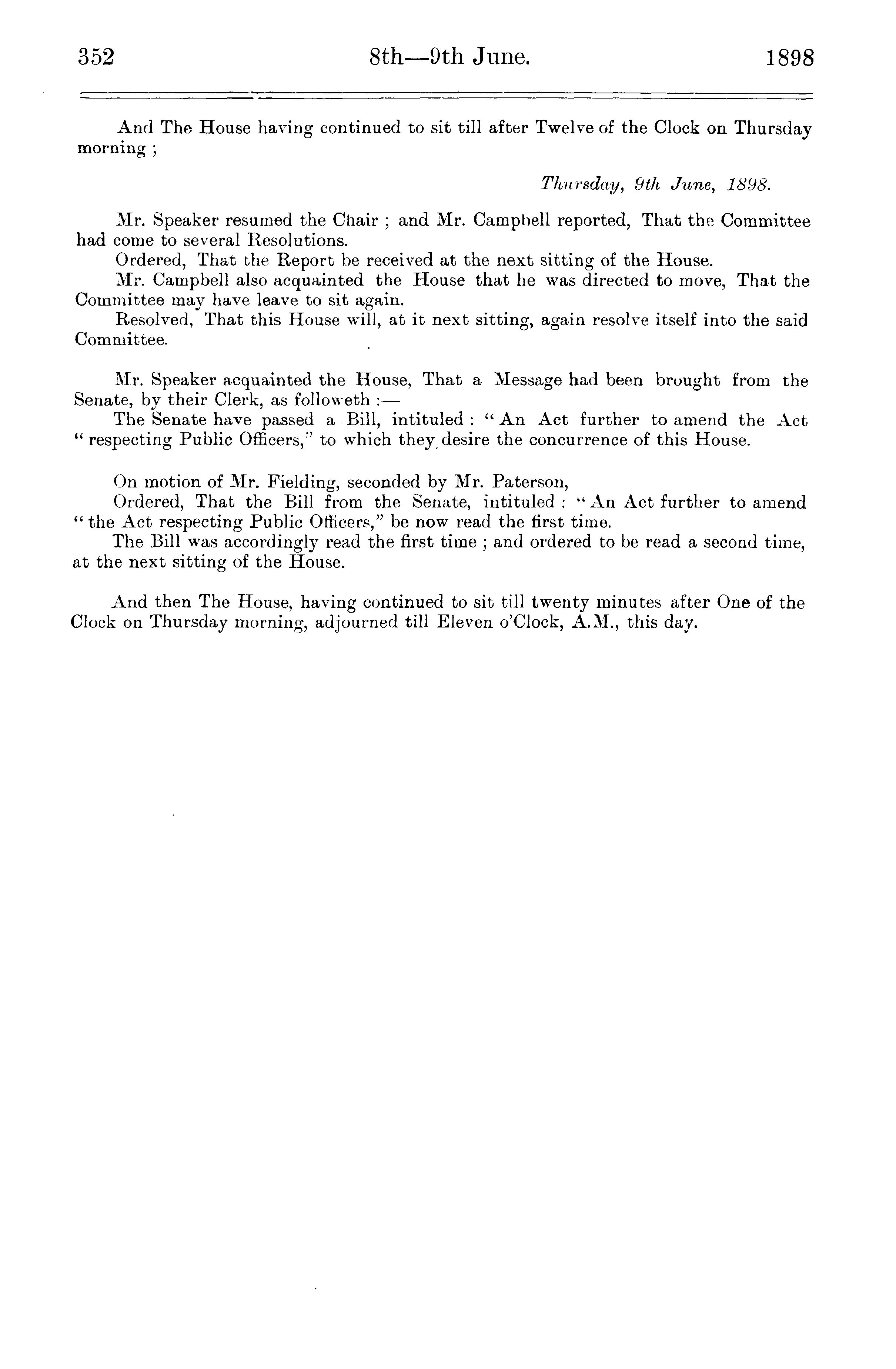 352 8th—9th June. 1898

And The House having continued to sit till after Twelve of the Clock on Thursday morning ;

Thursday, 9th June, 1898.

Mr. Speaker resumed the Chair ; and Mr. Campbell reported, That the Committee had come to several Resolutions.

Ordered, That the Report be received at the next sitting of the House.

Mr. Campbell also acquainted the House that he was directed to move, That the Committee may have leave to sit again.

Resolved, That this House will, at it next sitting, again resolve itself into the said Committee.

Mr. Speaker acquainted the House, That a Message had been brought from the Senate, by their Clerk, as followeth :—

The Senate have passed a Bill, intituled : "An Act further to amend the Act "respecting Public Officers," to which they desire the concurrence of this House.

On motion of Mr. Fielding, seconded by Mr. Paterson,

Ordered, That the Bill from the Senate, intituled : "An Act further to amend "the Act respecting Public Officers," be now read the first time.

The Bill was accordingly read the first time ; and ordered to be read a second time, at the next sitting of the House.

And then The House, having continued to sit till twenty minutes after One of the Clock on Thursday morning, adjourned till Eleven o'Clock, A.M., this day.